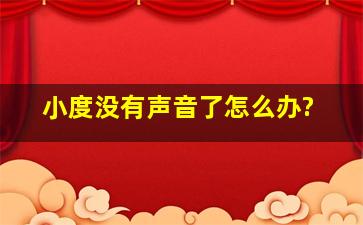 小度没有声音了怎么办?